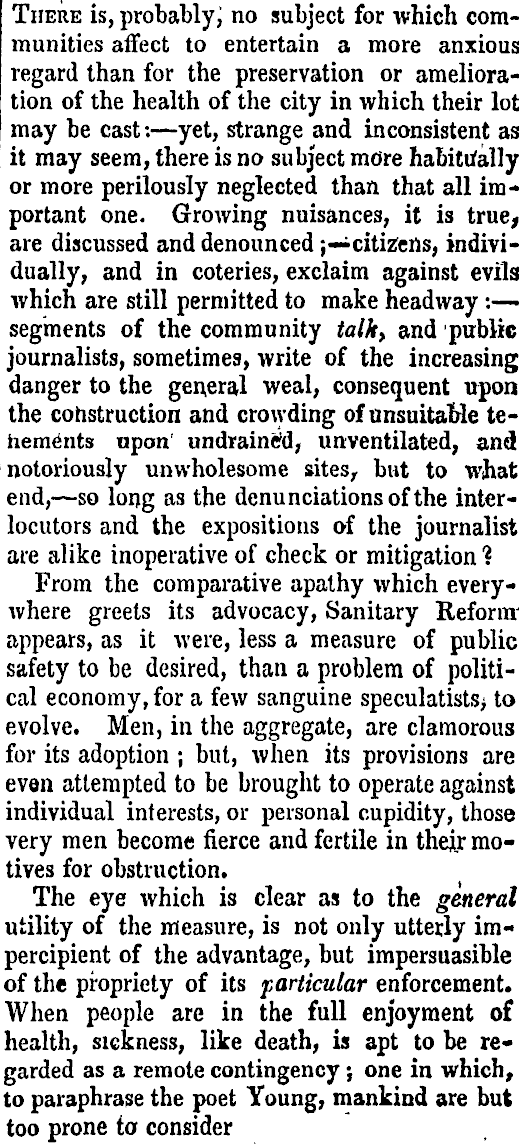 THERE is, probably, no subject for which communities affect to entertain a more anxious regard than for the preservation or amelioration of the health of the city in which their lot may be cast:—yet, strange and inconsistent as it may seem, there is no subject more habitually or more perilously neglected than that all important one. Growing nuisances, it is true, are discussed and denounced;—citizens, individually, and in coteries, exclaim against evils which are still permitted to make headway:—segments of the community talk, and public journalists, sometimes, write of the increasing danger to the general weal, consequent upon the construction and crowding of unsuitable tenements upon undrained, unventilated, and notoriously unwholesome sites, but to what end,—so long as the denunciations of the interlocutors and the expositions of the journalist are alike inoperative of check or mitigation?

From the comparative apathy which everywhere greets its advocacy, Sanitary Reform appears, as it were, less a measure of public safety to be desired, than a problem of political economy, for a few sanguine speculatists, to evolve. Men, in the aggregate, are clamorous for its adoption; but, when its provisions are even attempted to be brought to operate against individual interests, or personal cupidity, those very men become fierce and fertile in their motives for obstruction.

The eye which is clear as to the general utility of the measure, is not only utterly impercipient of the advantage, but impersuasible of the propriety of its particular enforcement. When people are in the full enjoyment of health, sickness, like death, is apt to be regarded as a remote contingency; one in which, to paraphrase the poet Young, mankind are but too prone to consider